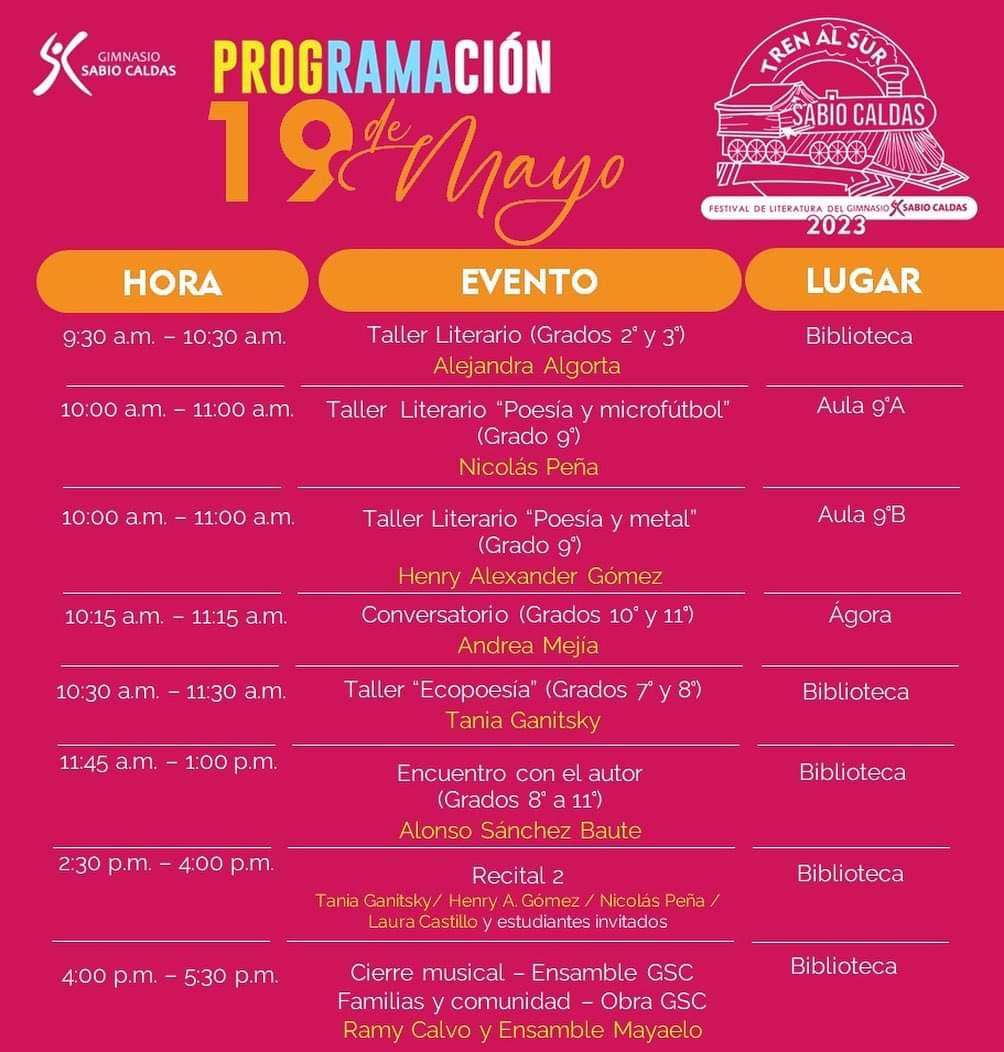 GIMNASIO SABIO CALDAS

PROGRAMACIÓN
19 de Mayo

TREN AL SUR
SABIO CALDAS
FESTIVAL DE LITERATURA DEL GIMNASIO SABIO CALDAS
2023

| HORA | EVENTO | LUGAR |
|---|---|---|
| 9:30 a.m. – 10:30 a.m. | Taller Literario (Grados 2° y 3°) Alejandra Algorta | Biblioteca |
| 10:00 a.m. – 11:00 a.m. | Taller Literario "Poesía y microfútbol" (Grado 9°) Nicolás Peña | Aula 9°A |
| 10:00 a.m. – 11:00 a.m. | Taller Literario "Poesía y metal" (Grado 9°) Henry Alexander Gómez | Aula 9°B |
| 10:15 a.m. – 11:15 a.m. | Conversatorio (Grados 10° y 11°) Andrea Mejía | Ágora |
| 10:30 a.m. – 11:30 a.m. | Taller "Ecopoesía" (Grados 7° y 8°) Tania Ganitsky | Biblioteca |
| 11:45 a.m. – 1:00 p.m. | Encuentro con el autor (Grados 8° a 11°) Alonso Sánchez Baute | Biblioteca |
| 2:30 p.m. – 4:00 p.m. | Recital 2 Tania Ganitsky/ Henry A. Gómez / Nicolás Peña / Laura Castillo y estudiantes invitados | Biblioteca |
| 4:00 p.m. – 5:30 p.m. | Cierre musical – Ensamble GSC Familias y comunidad – Obra GSC Ramy Calvo y Ensamble Mayaelo | Biblioteca |